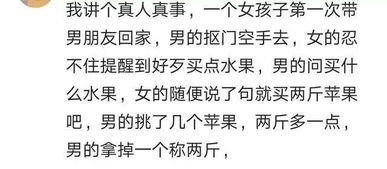 我讲个真人真事，一个女孩子第一次带男朋友回家，男的抠门空手去，女的忍不住提醒到好歹买点水果，男的问买什么水果，女的随便说了句就买两斤苹果吧，男的挑了几个苹果，两斤多一点，男的拿掉一个称两斤，